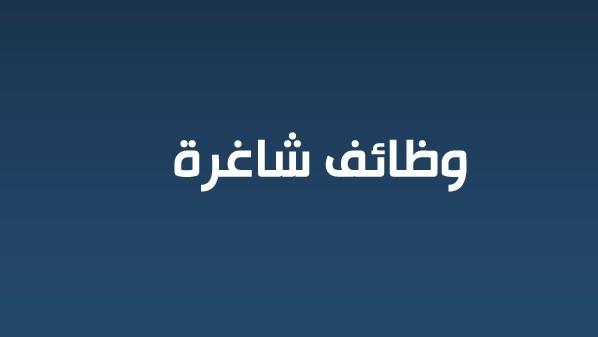 وظائف شاغرة